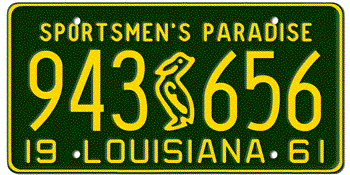 SPORTSMEN'S PARADISE
943 656
19 LOUISIANA 61